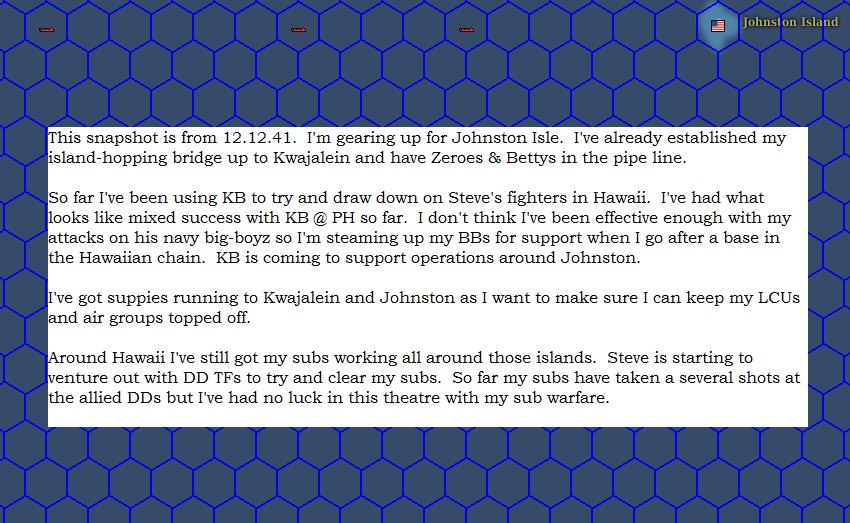 Johnston Island

This snapshot is from 12.12.41. I'm gearing up for Johnston Isle. I've already established my island-hopping bridge up to Kwajalein and have Zeroes & Bettys in the pipe line.

So far I've been using KB to try and draw down on Steve's fighters in Hawaii. I've had what looks like mixed success with KB @ PH so far. I don't think I've been effective enough with my attacks on his navy big-boyz so I'm steaming up my BBs for support when I go after a base in the Hawaiian chain. KB is coming to support operations around Johnston.

I've got suppies running to Kwajalein and Johnston as I want to make sure I can keep my LCUs and air groups topped off.

Around Hawaii I've still got my subs working all around those islands. Steve is starting to venture out with DD TFs to try and clear my subs. So far my subs have taken a several shots at the allied DDs but I've had no luck in this theatre with my sub warfare.